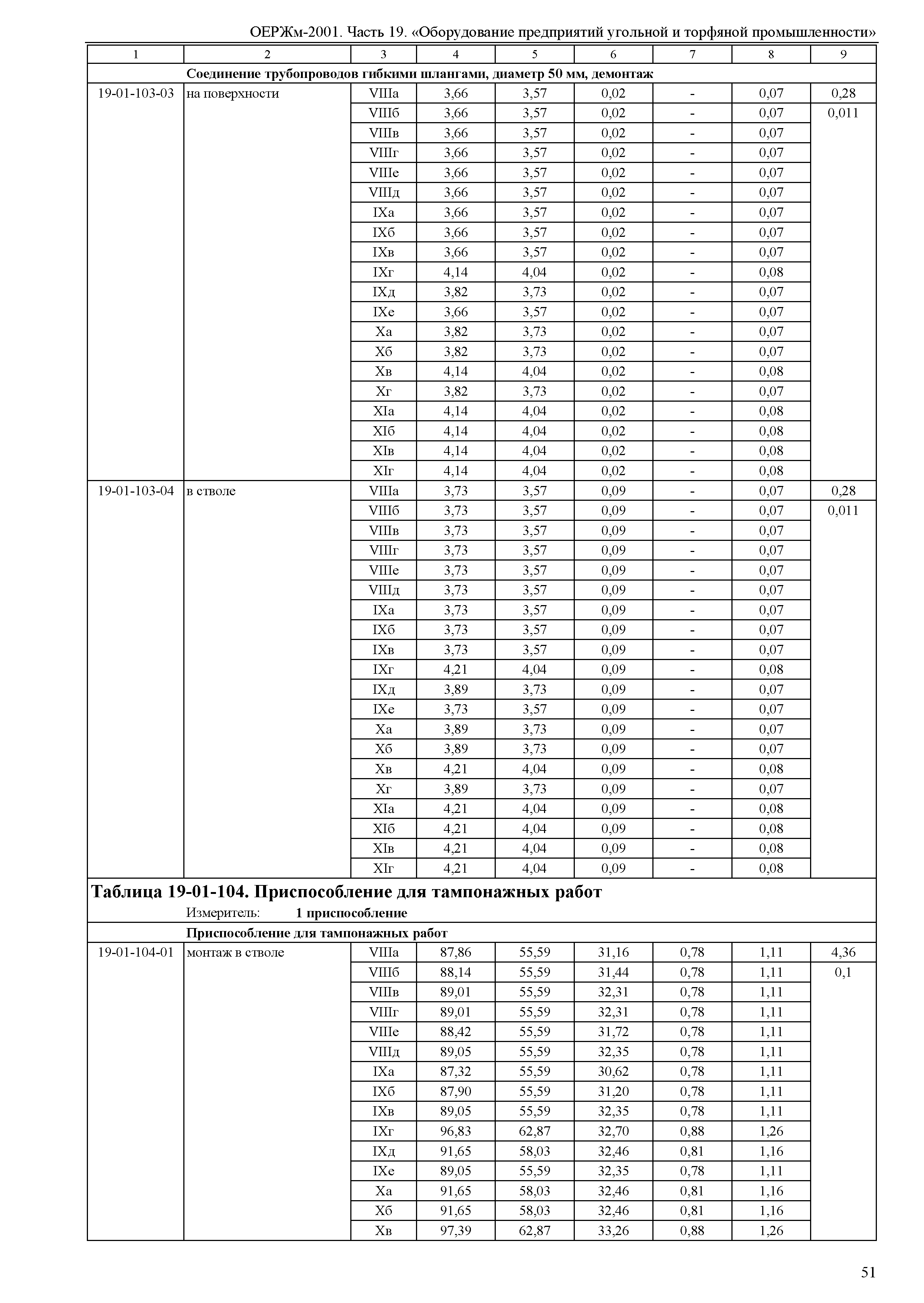 ОЕРЖм-2001. Часть 19. «Оборудование предприятий угольной и торфяной промышленности»

| 1 | 2 | 3 | 4 | 5 | 6 | 7 | 8 | 9 |
|---|---|---|---|---|---|---|---|---|
| | Соединение трубопроводов гибкими шлангами, диаметр 50 мм, демонтаж | | | | | | | |
| 19-01-103-03 | на поверхности | VIIIа | 3,66 | 3,57 | 0,02 | - | 0,07 | 0,28 |
| | | VIIIб | 3,66 | 3,57 | 0,02 | - | 0,07 | 0,011 |
| | | VIIIв | 3,66 | 3,57 | 0,02 | - | 0,07 | |
| | | VIIIг | 3,66 | 3,57 | 0,02 | - | 0,07 | |
| | | VIIIе | 3,66 | 3,57 | 0,02 | - | 0,07 | |
| | | VIIIд | 3,66 | 3,57 | 0,02 | - | 0,07 | |
| | | IXа | 3,66 | 3,57 | 0,02 | - | 0,07 | |
| | | IXб | 3,66 | 3,57 | 0,02 | - | 0,07 | |
| | | IXв | 3,66 | 3,57 | 0,02 | - | 0,07 | |
| | | IXг | 4,14 | 4,04 | 0,02 | - | 0,08 | |
| | | IXд | 3,82 | 3,73 | 0,02 | - | 0,07 | |
| | | IXе | 3,66 | 3,57 | 0,02 | - | 0,07 | |
| | | Xа | 3,82 | 3,73 | 0,02 | - | 0,07 | |
| | | Xб | 3,82 | 3,73 | 0,02 | - | 0,07 | |
| | | Xв | 4,14 | 4,04 | 0,02 | - | 0,08 | |
| | | Xг | 3,82 | 3,73 | 0,02 | - | 0,07 | |
| | | XIа | 4,14 | 4,04 | 0,02 | - | 0,08 | |
| | | XIб | 4,14 | 4,04 | 0,02 | - | 0,08 | |
| | | XIв | 4,14 | 4,04 | 0,02 | - | 0,08 | |
| | | XIг | 4,14 | 4,04 | 0,02 | - | 0,08 | |
| 19-01-103-04 | в стволе | VIIIа | 3,73 | 3,57 | 0,09 | - | 0,07 | 0,28 |
| | | VIIIб | 3,73 | 3,57 | 0,09 | - | 0,07 | 0,011 |
| | | VIIIв | 3,73 | 3,57 | 0,09 | - | 0,07 | |
| | | VIIIг | 3,73 | 3,57 | 0,09 | - | 0,07 | |
| | | VIIIе | 3,73 | 3,57 | 0,09 | - | 0,07 | |
| | | VIIIд | 3,73 | 3,57 | 0,09 | - | 0,07 | |
| | | IXа | 3,73 | 3,57 | 0,09 | - | 0,07 | |
| | | IXб | 3,73 | 3,57 | 0,09 | - | 0,07 | |
| | | IXв | 3,73 | 3,57 | 0,09 | - | 0,07 | |
| | | IXг | 4,21 | 4,04 | 0,09 | - | 0,08 | |
| | | IXд | 3,89 | 3,73 | 0,09 | - | 0,07 | |
| | | IXе | 3,73 | 3,57 | 0,09 | - | 0,07 | |
| | | Xа | 3,89 | 3,73 | 0,09 | - | 0,07 | |
| | | Xб | 3,89 | 3,73 | 0,09 | - | 0,07 | |
| | | Xв | 4,21 | 4,04 | 0,09 | - | 0,08 | |
| | | Xг | 3,89 | 3,73 | 0,09 | - | 0,07 | |
| | | XIа | 4,21 | 4,04 | 0,09 | - | 0,08 | |
| | | XIб | 4,21 | 4,04 | 0,09 | - | 0,08 | |
| | | XIв | 4,21 | 4,04 | 0,09 | - | 0,08 | |
| | | XIг | 4,21 | 4,04 | 0,09 | - | 0,08 | |

Таблица 19-01-104. Приспособление для тампонажных работ

Измеритель: 1 приспособление

| | Приспособление для тампонажных работ | | | | | | | |
|---|---|---|---|---|---|---|---|---|
| 19-01-104-01 | монтаж в стволе | VIIIа | 87,86 | 55,59 | 31,16 | 0,78 | 1,11 | 4,36 |
| | | VIIIб | 88,14 | 55,59 | 31,44 | 0,78 | 1,11 | 0,1 |
| | | VIIIв | 89,01 | 55,59 | 32,31 | 0,78 | 1,11 | |
| | | VIIIг | 89,01 | 55,59 | 32,31 | 0,78 | 1,11 | |
| | | VIIIе | 88,42 | 55,59 | 31,72 | 0,78 | 1,11 | |
| | | VIIIд | 89,05 | 55,59 | 32,35 | 0,78 | 1,11 | |
| | | IXа | 87,32 | 55,59 | 30,62 | 0,78 | 1,11 | |
| | | IXб | 87,90 | 55,59 | 31,20 | 0,78 | 1,11 | |
| | | IXв | 89,05 | 55,59 | 32,35 | 0,78 | 1,11 | |
| | | IXг | 96,83 | 62,87 | 32,70 | 0,88 | 1,26 | |
| | | IXд | 91,65 | 58,03 | 32,46 | 0,81 | 1,16 | |
| | | IXе | 89,05 | 55,59 | 32,35 | 0,78 | 1,11 | |
| | | Xа | 91,65 | 58,03 | 32,46 | 0,81 | 1,16 | |
| | | Xб | 91,65 | 58,03 | 32,46 | 0,81 | 1,16 | |
| | | Xв | 97,39 | 62,87 | 33,26 | 0,88 | 1,26 | |

51